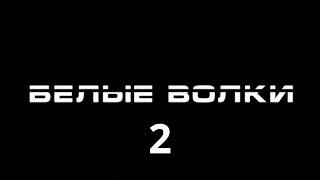 БЕЛЫЕ ВОЛКИ
2